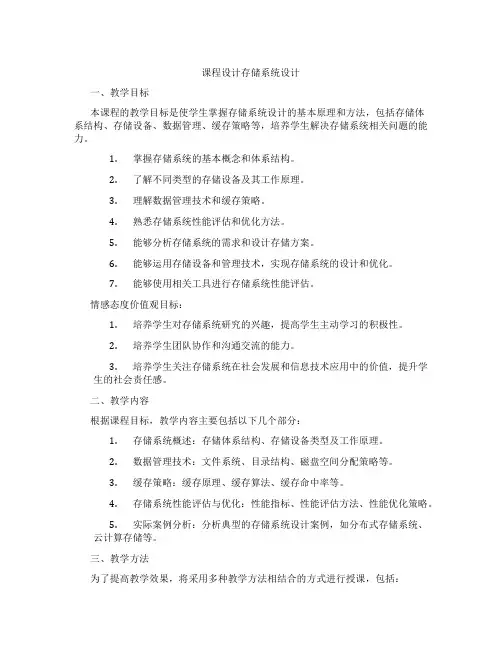 课程设计存储系统设计

一、教学目标

本课程的教学目标是使学生掌握存储系统设计的基本原理和方法，包括存储体系结构、存储设备、数据管理、缓存策略等，培养学生解决存储系统相关问题的能力。

1. 掌握存储系统的基本概念和体系结构。

2. 了解不同类型的存储设备及其工作原理。

3. 理解数据管理技术和缓存策略。

4. 熟悉存储系统性能评估和优化方法。

5. 能够分析存储系统的需求和设计存储方案。

6. 能够运用存储设备和管理技术，实现存储系统的设计和优化。

7. 能够使用相关工具进行存储系统性能评估。

情感态度价值观目标：

1. 培养学生对存储系统研究的兴趣，提高学生主动学习的积极性。

2. 培养学生团队协作和沟通交流的能力。

3. 培养学生关注存储系统在社会发展和信息技术应用中的价值，提升学生的社会责任感。

二、教学内容

根据课程目标，教学内容主要包括以下几个部分：

1. 存储系统概述：存储体系结构、存储设备类型及工作原理。

2. 数据管理技术：文件系统、目录结构、磁盘空间分配策略等。

3. 缓存策略：缓存原理、缓存算法、缓存命中率等。

4. 存储系统性能评估与优化：性能指标、性能评估方法、性能优化策略。

5. 实际案例分析：分析典型的存储系统设计案例，如分布式存储系统、云计算存储等。

三、教学方法

为了提高教学效果，将采用多种教学方法相结合的方式进行授课，包括：